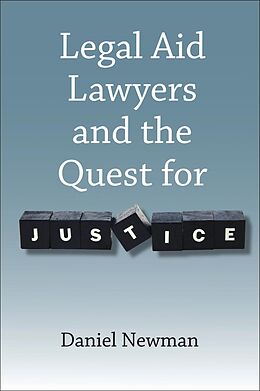 Legal Aid Lawyers and the Quest for

JUSTICE

Daniel Newman